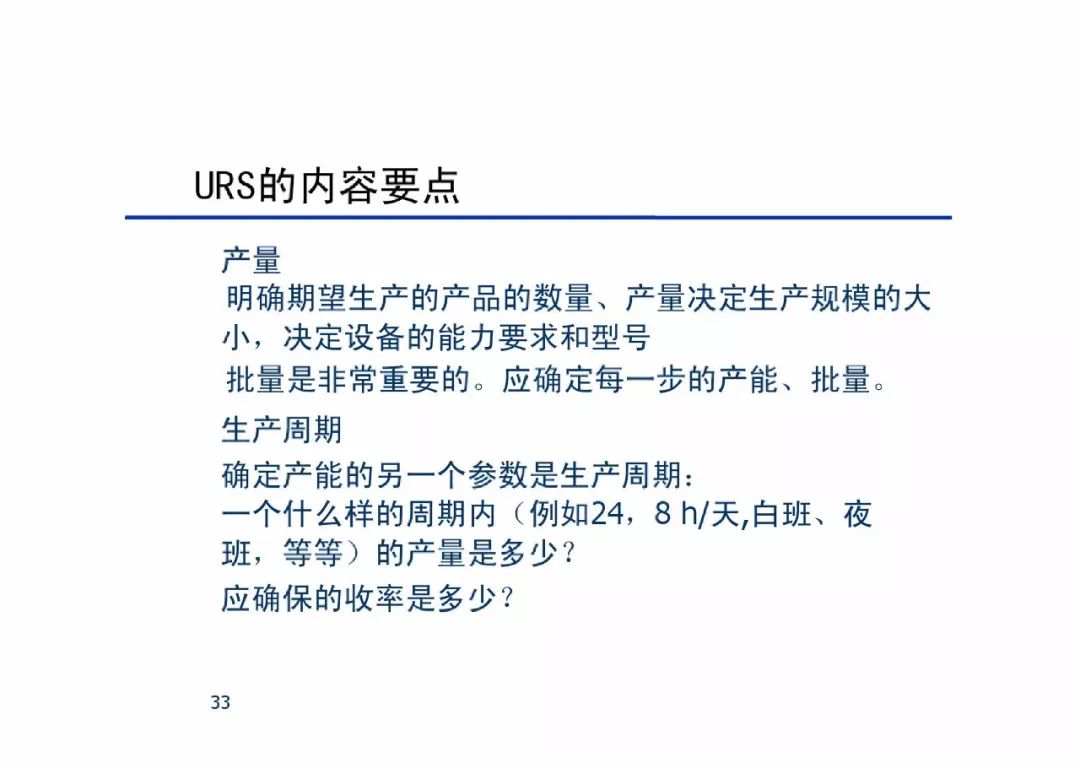 URS的内容要点

产量

明确期望生产的产品的数量、产量决定生产规模的大小，决定设备的能力要求和型号

批量是非常重要的。应确定每一步的产能、批量。

生产周期

确定产能的另一个参数是生产周期：

一个什么样的周期内（例如24，8 h/天,白班、夜班，等等）的产量是多少？

应确保的收率是多少？

33